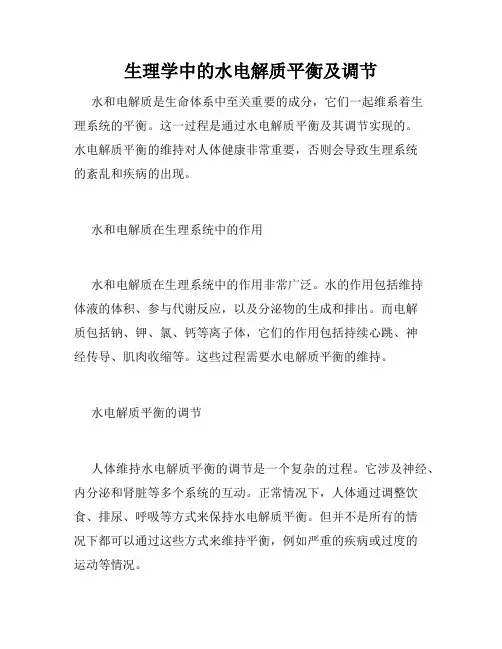 生理学中的水电解质平衡及调节

水和电解质是生命体系中至关重要的成分，它们一起维系着生理系统的平衡。这一过程是通过水电解质平衡及其调节实现的。水电解质平衡的维持对人体健康非常重要，否则会导致生理系统的紊乱和疾病的出现。

水和电解质在生理系统中的作用

水和电解质在生理系统中的作用非常广泛。水的作用包括维持体液的体积、参与代谢反应，以及分泌物的生成和排出。而电解质包括钠、钾、氯、钙等离子体，它们的作用包括持续心跳、神经传导、肌肉收缩等。这些过程需要水电解质平衡的维持。

水电解质平衡的调节

人体维持水电解质平衡的调节是一个复杂的过程。它涉及神经、内分泌和肾脏等多个系统的互动。正常情况下，人体通过调整饮食、排尿、呼吸等方式来保持水电解质平衡。但并不是所有的情况下都可以通过这些方式来维持平衡，例如严重的疾病或过度的运动等情况。